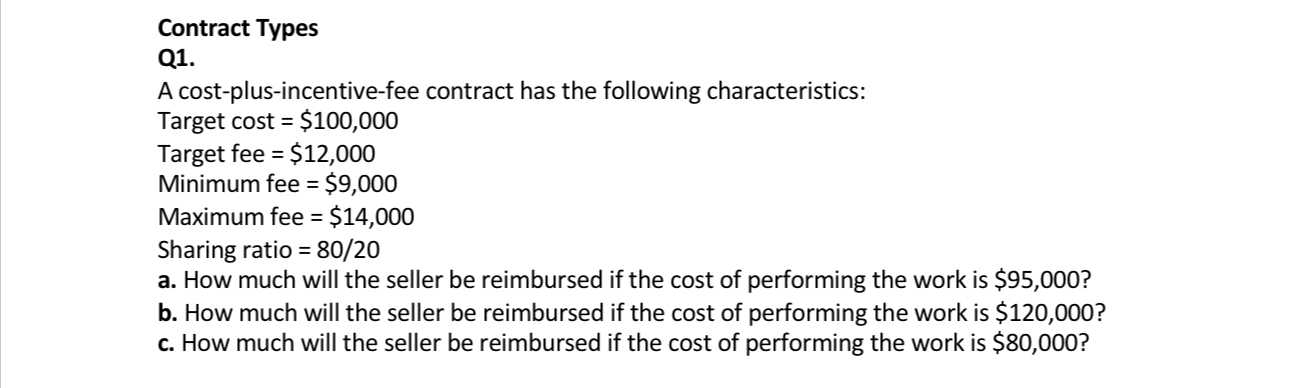 Contract Types
Q1.
A cost-plus-incentive-fee contract has the following characteristics:
Target cost = \$100,000
Target fee = \$12,000
Minimum fee = \$9,000
Maximum fee = \$14,000
Sharing ratio = 80/20
a. How much will the seller be reimbursed if the cost of performing the work is \$95,000?
b. How much will the seller be reimbursed if the cost of performing the work is \$120,000?
c. How much will the seller be reimbursed if the cost of performing the work is \$80,000?